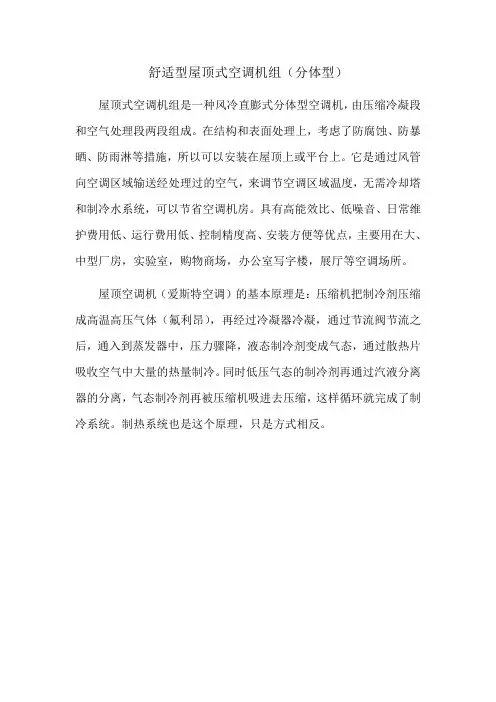 舒适型屋顶式空调机组（分体型）

屋顶式空调机组是一种风冷直膨式分体型空调机，由压缩冷凝段和空气处理段两段组成。在结构和表面处理上，考虑了防腐蚀、防暴晒、防雨淋等措施，所以可以安装在屋顶上或平台上。它是通过风管向空调区域输送经处理过的空气，来调节空调区域温度，无需冷却塔和制冷水系统，可以节省空调机房。具有高能效比、低噪音、日常维护费用低、运行费用低、控制精度高、安装方便等优点，主要用在大、中型厂房，实验室，购物商场，办公室写字楼，展厅等空调场所。

屋顶空调机（爱斯特空调）的基本原理是：压缩机把制冷剂压缩成高温高压气体（氟利昂），再经过冷凝器冷凝，通过节流阀节流之后，通入到蒸发器中，压力骤降，液态制冷剂变成气态，通过散热片吸收空气中大量的热量制冷。同时低压气态的制冷剂再通过汽液分离器的分离，气态制冷剂再被压缩机吸进去压缩，这样循环就完成了制冷系统。制热系统也是这个原理，只是方式相反。